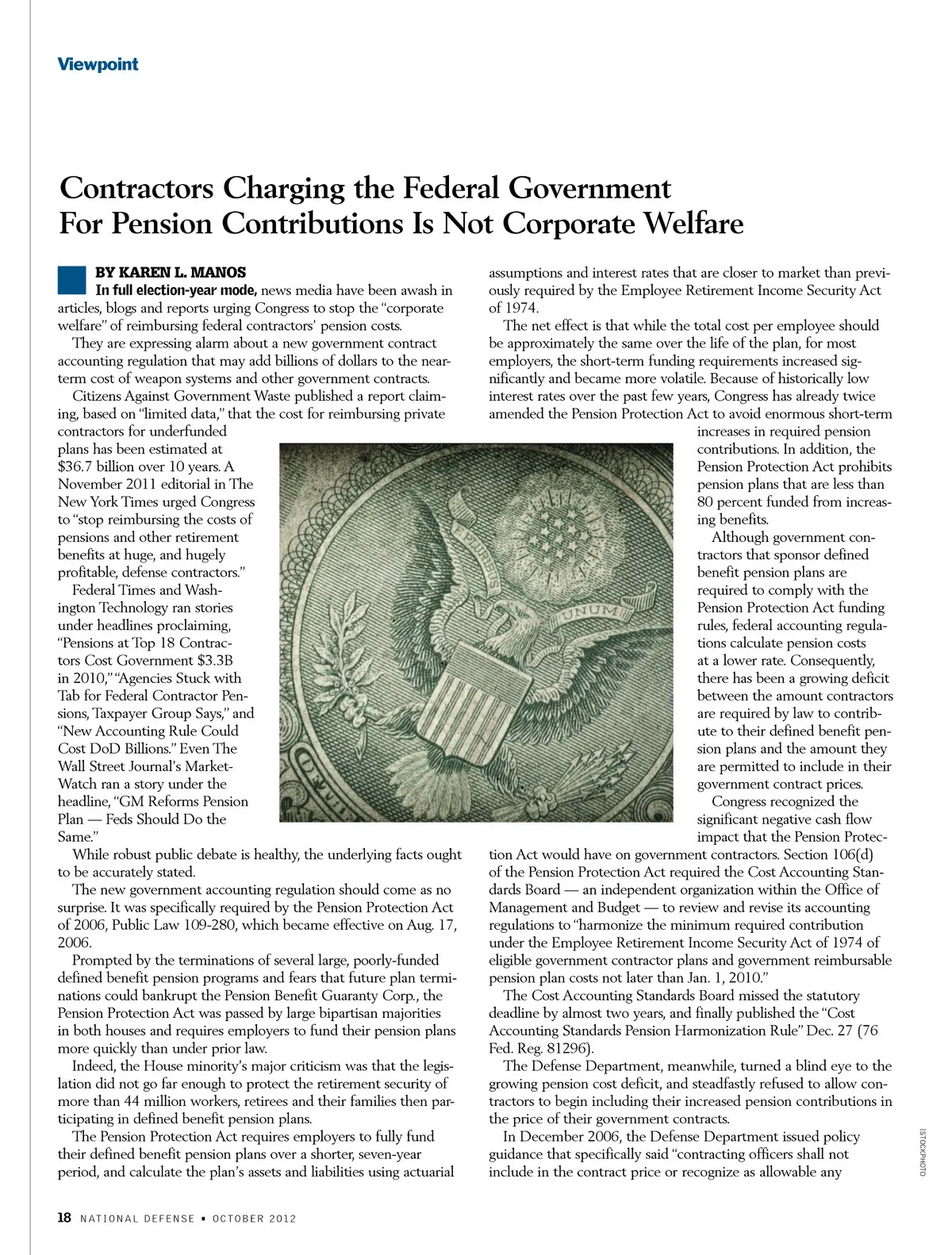 Viewpoint

Contractors Charging the Federal Government For Pension Contributions Is Not Corporate Welfare

BY KAREN L. MANOS

In full election-year mode, news media have been awash in articles, blogs and reports urging Congress to stop the "corporate welfare" of reimbursing federal contractors' pension costs.

They are expressing alarm about a new government contract accounting regulation that may add billions of dollars to the near-term cost of weapon systems and other government contracts.

Citizens Against Government Waste published a report claiming, based on "limited data," that the cost for reimbursing private contractors for underfunded plans has been estimated at $36.7 billion over 10 years. A November 2011 editorial in The New York Times urged Congress to "stop reimbursing the costs of pensions and other retirement benefits at huge, and hugely profitable, defense contractors."

Federal Times and Washington Technology ran stories under headlines proclaiming, "Pensions at Top 18 Contractors Cost Government $3.3B in 2010," "Agencies Stuck with Tab for Federal Contractor Pensions, Taxpayer Group Says," and "New Accounting Rule Could Cost DoD Billions." Even The Wall Street Journal's MarketWatch ran a story under the headline, "GM Reforms Pension Plan — Feds Should Do the Same."

While robust public debate is healthy, the underlying facts ought to be accurately stated.

The new government accounting regulation should come as no surprise. It was specifically required by the Pension Protection Act of 2006, Public Law 109-280, which became effective on Aug. 17, 2006.

Prompted by the terminations of several large, poorly-funded defined benefit pension programs and fears that future plan terminations could bankrupt the Pension Benefit Guaranty Corp., the Pension Protection Act was passed by large bipartisan majorities in both houses and requires employers to fund their pension plans more quickly than under prior law.

Indeed, the House minority's major criticism was that the legislation did not go far enough to protect the retirement security of more than 44 million workers, retirees and their families then participating in defined benefit pension plans.

The Pension Protection Act requires employers to fully fund their defined benefit pension plans over a shorter, seven-year period, and calculate the plan's assets and liabilities using actuarial assumptions and interest rates that are closer to market than previously required by the Employee Retirement Income Security Act of 1974.

The net effect is that while the total cost per employee should be approximately the same over the life of the plan, for most employers, the short-term funding requirements increased significantly and became more volatile. Because of historically low interest rates over the past few years, Congress has already twice amended the Pension Protection Act to avoid enormous short-term increases in required pension contributions. In addition, the Pension Protection Act prohibits pension plans that are less than 80 percent funded from increasing benefits.

Although government contractors that sponsor defined benefit pension plans are required to comply with the Pension Protection Act funding rules, federal accounting regulations calculate pension costs at a lower rate. Consequently, there has been a growing deficit between the amount contractors are required by law to contribute to their defined benefit pension plans and the amount they are permitted to include in their government contract prices.

Congress recognized the significant negative cash flow impact that the Pension Protection Act would have on government contractors. Section 106(d) of the Pension Protection Act required the Cost Accounting Standards Board — an independent organization within the Office of Management and Budget — to review and revise its accounting regulations to "harmonize the minimum required contribution under the Employee Retirement Income Security Act of 1974 of eligible government contractor plans and government reimbursable pension plan costs not later than Jan. 1, 2010."

The Cost Accounting Standards Board missed the statutory deadline by almost two years, and finally published the "Cost Accounting Standards Pension Harmonization Rule" Dec. 27 (76 Fed. Reg. 81296).

The Defense Department, meanwhile, turned a blind eye to the growing pension cost deficit, and steadfastly refused to allow contractors to begin including their increased pension contributions in the price of their government contracts.

In December 2006, the Defense Department issued policy guidance that specifically said "contracting officers shall not include in the contract price or recognize as allowable any

ISTOCKPHOTO

18 NATIONAL DEFENSE ▪ OCTOBER 2012